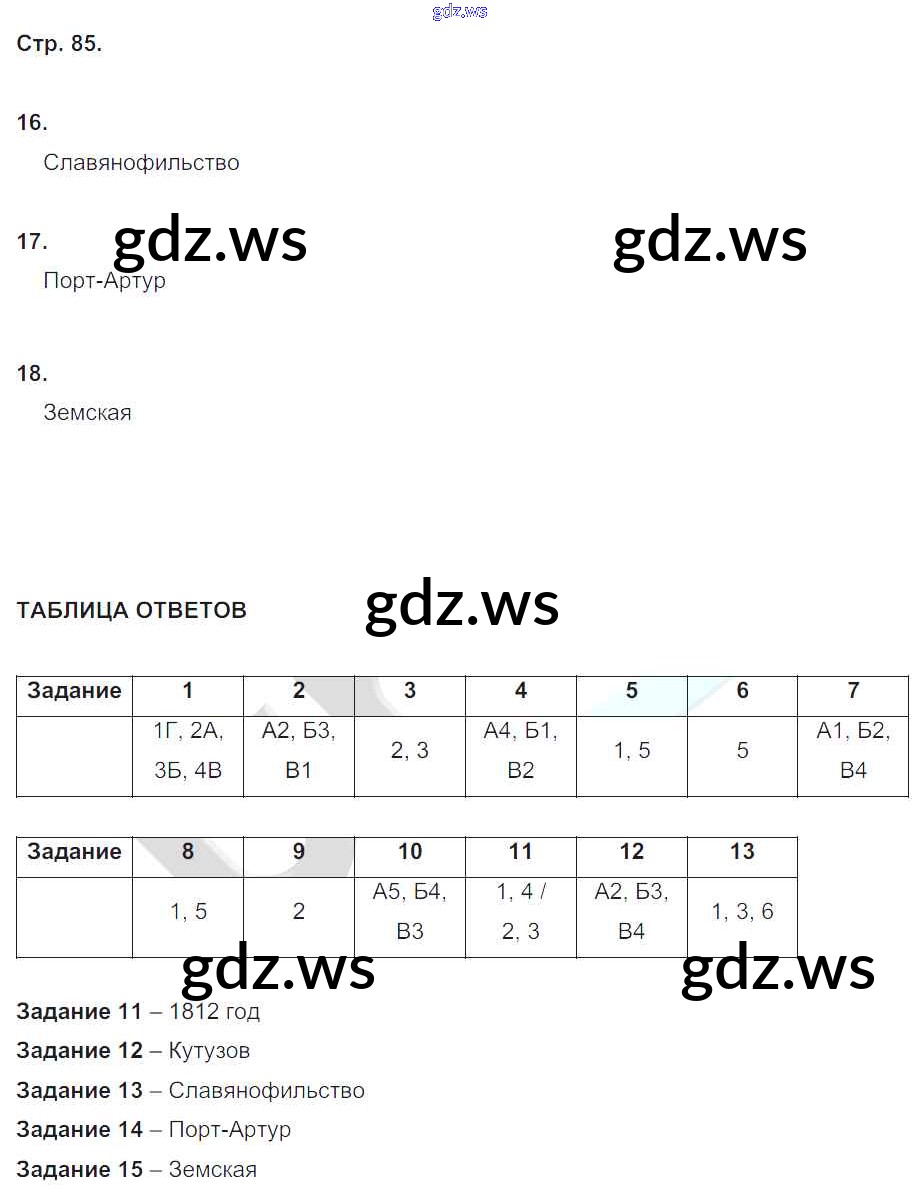 gdz.ws

Стр. 85.

16.

Славянофильство

17.

gdz.ws gdz.ws

Порт-Артур

18.

Земская

ТАБЛИЦА ОТВЕТОВ

gdz.ws

| Задание | 1 | 2 | 3 | 4 | 5 | 6 | 7 |
|---|---|---|---|---|---|---|---|
| | 1Г, 2А, 3Б, 4В | А2, Б3, В1 | 2, 3 | А4, Б1, В2 | 1, 5 | 5 | А1, Б2, В4 |

| Задание | 8 | 9 | 10 | 11 | 12 | 13 |
|---|---|---|---|---|---|---|
| | 1, 5 | 2 | А5, Б4, В3 | 1, 4 / 2, 3 | А2, Б3, В4 | 1, 3, 6 |

gdz.ws gdz.ws

Задание 11 – 1812 год

Задание 12 – Кутузов

Задание 13 – Славянофильство

Задание 14 – Порт-Артур

Задание 15 – Земская